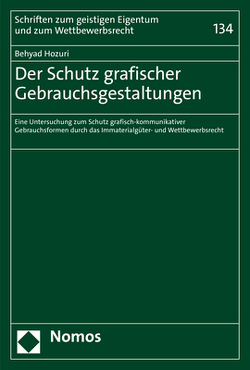 Schriften zum geistigen Eigentum und zum Wettbewerbsrecht

134

Behyad Hozuri

Der Schutz grafischer Gebrauchsgestaltungen

Eine Untersuchung zum Schutz grafisch-kommunikativer Gebrauchsformen durch das Immaterialgüter- und Wettbewerbsrecht

Nomos